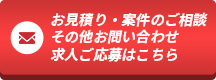 お見積り・案件のご相談
その他お問い合わせ
求人ご応募はこちら